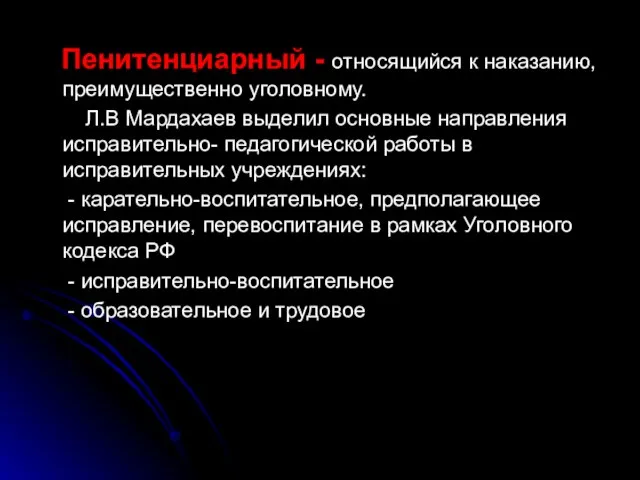 Пенитенциарный - относящийся к наказанию, преимущественно уголовному.

Л.В Мардахаев выделил основные направления исправительно- педагогической работы в исправительных учреждениях:

- карательно-воспитательное, предполагающее исправление, перевоспитание в рамках Уголовного кодекса РФ

- исправительно-воспитательное

- образовательное и трудовое